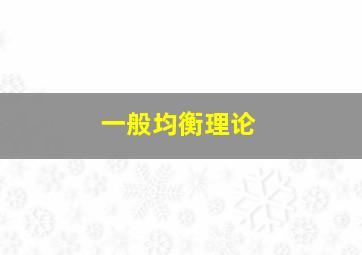 一般均衡理论